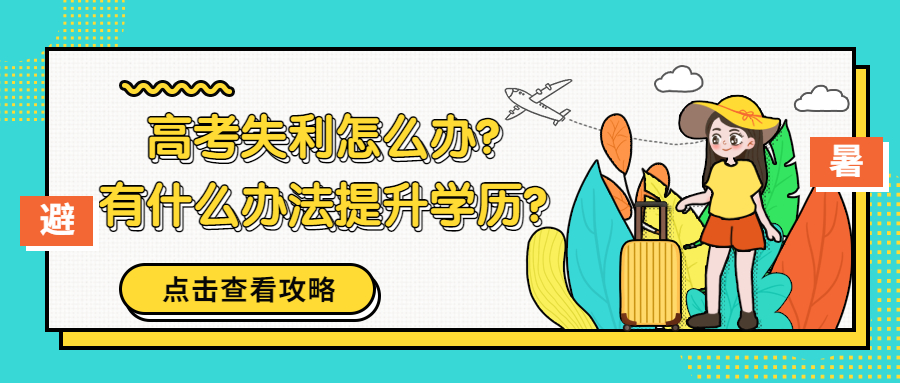 高考失利怎么办?
有什么办法提升学历?

避

暑

点击查看攻略